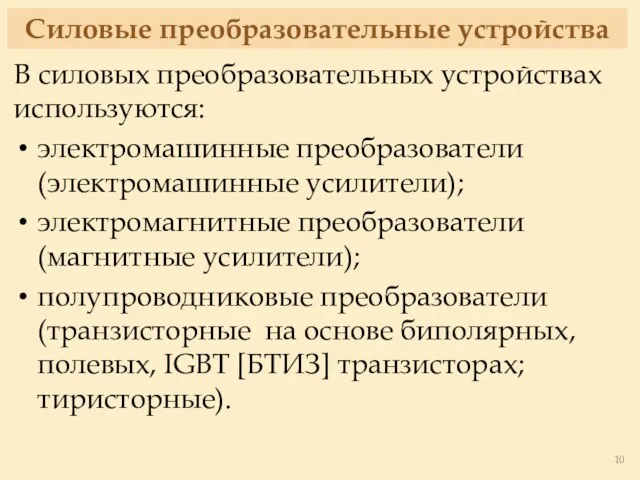 Силовые преобразовательные устройства

В силовых преобразовательных устройствах используются:

• электромашинные преобразователи (электромашинные усилители);
• электромагнитные преобразователи (магнитные усилители);
• полупроводниковые преобразователи (транзисторные на основе биполярных, полевых, IGBT [БТИЗ] транзисторах; тиристорные).

10